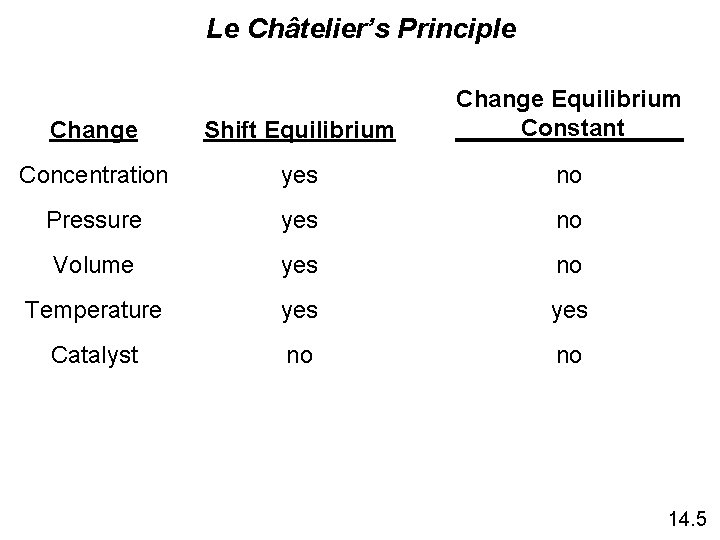 Le Châtelier's Principle

| Change | Shift Equilibrium | Change Equilibrium Constant |
|---|---|---|
| Concentration | yes | no |
| Pressure | yes | no |
| Volume | yes | no |
| Temperature | yes | yes |
| Catalyst | no | no |

14.5